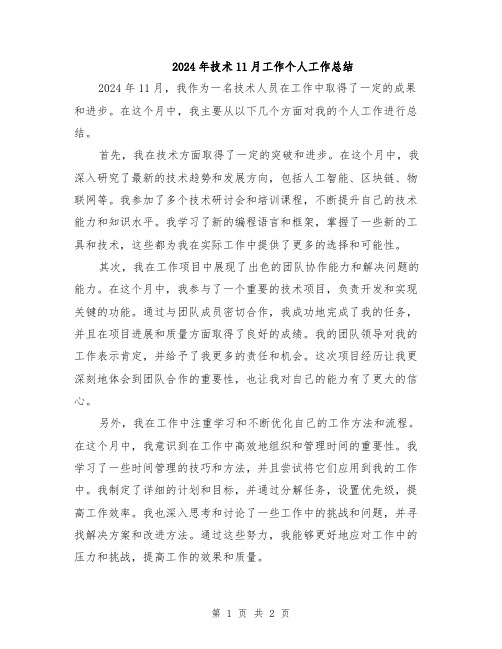 2024年技术11月工作个人工作总结

2024年11月，我作为一名技术人员在工作中取得了一定的成果和进步。在这个月中，我主要从以下几个方面对我的个人工作进行总结。

首先，我在技术方面取得了一定的突破和进步。在这个月中，我深入研究了最新的技术趋势和发展方向，包括人工智能、区块链、物联网等。我参加了多个技术研讨会和培训课程，不断提升自己的技术能力和知识水平。我学习了新的编程语言和框架，掌握了一些新的工具和技术，这些都为我在实际工作中提供了更多的选择和可能性。

其次，我在工作项目中展现了出色的团队协作能力和解决问题的能力。在这个月中，我参与了一个重要的技术项目，负责开发和实现关键的功能。通过与团队成员密切合作，我成功地完成了我的任务，并且在项目进展和质量方面取得了良好的成绩。我的团队领导对我的工作表示肯定，并给予了我更多的责任和机会。这次项目经历让我更深刻地体会到团队合作的重要性，也让我对自己的能力有了更大的信心。

另外，我在工作中注重学习和不断优化自己的工作方法和流程。在这个月中，我意识到在工作中高效地组织和管理时间的重要性。我学习了一些时间管理的技巧和方法，并且尝试将它们应用到我的工作中。我制定了详细的计划和目标，并通过分解任务，设置优先级，提高工作效率。我也深入思考和讨论了一些工作中的挑战和问题，并寻找解决方案和改进方法。通过这些努力，我能够更好地应对工作中的压力和挑战，提高工作的效果和质量。

第 1 页 共 2 页